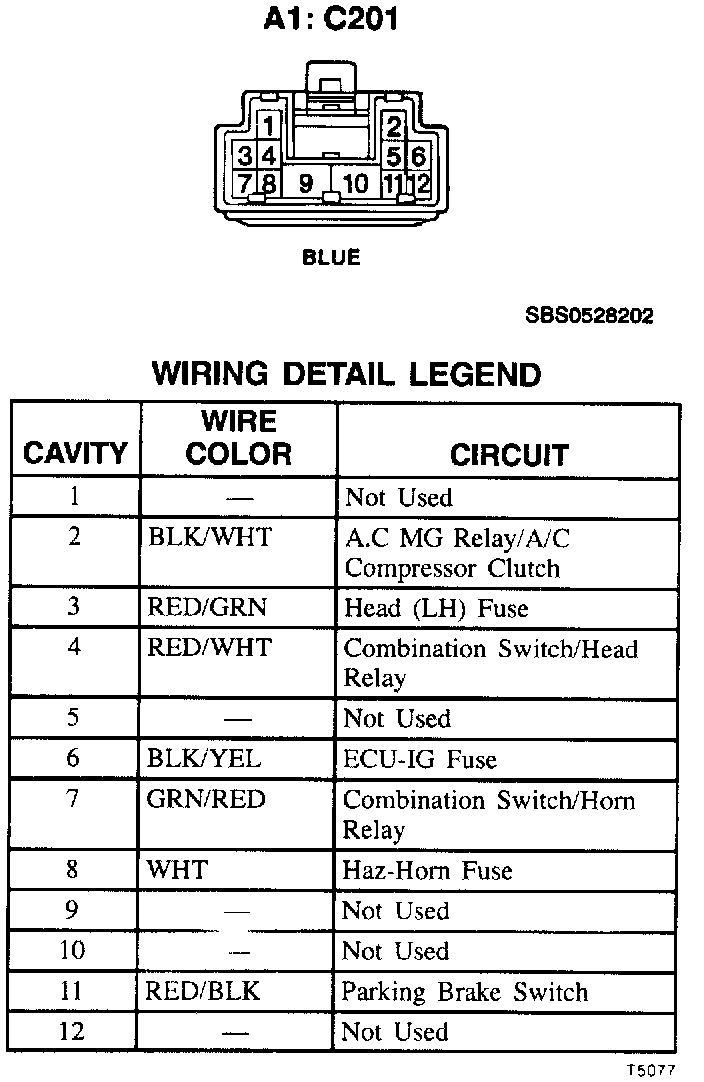 A1: C201

1
2
3 4
5 6
7 8 9 10 11 12

BLUE

SBS0528202

WIRING DETAIL LEGEND

| CAVITY | WIRE COLOR | CIRCUIT |
|---|---|---|
| 1 | — | Not Used |
| 2 | BLK/WHT | A.C MG Relay/A/C Compressor Clutch |
| 3 | RED/GRN | Head (LH) Fuse |
| 4 | RED/WHT | Combination Switch/Head Relay |
| 5 | — | Not Used |
| 6 | BLK/YEL | ECU-IG Fuse |
| 7 | GRN/RED | Combination Switch/Horn Relay |
| 8 | WHT | Haz-Horn Fuse |
| 9 | — | Not Used |
| 10 | — | Not Used |
| 11 | RED/BLK | Parking Brake Switch |
| 12 | — | Not Used |

T5077